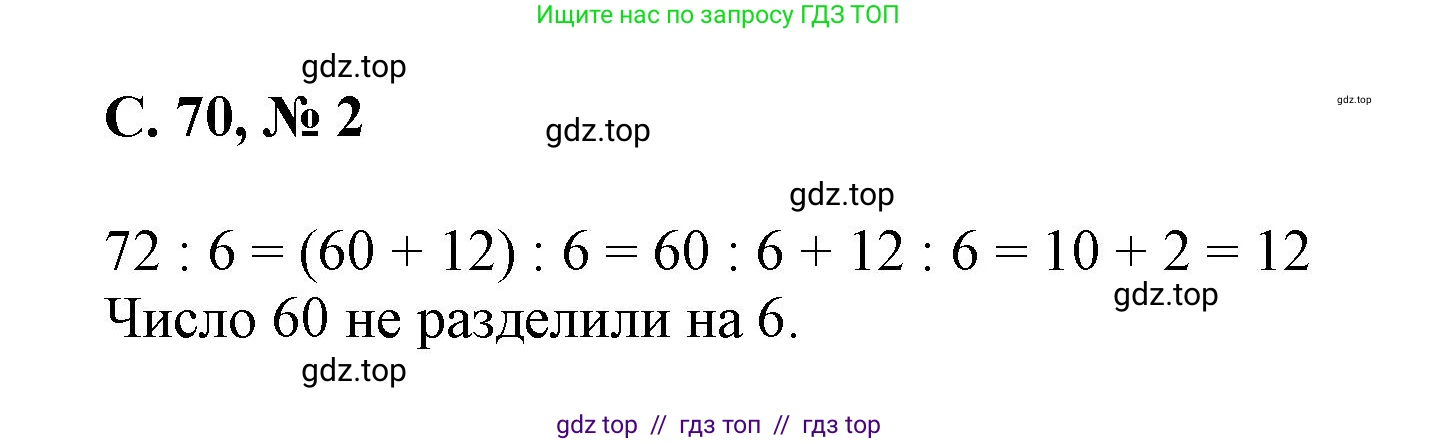 Ищите нас по запросу ГДЗ ТОП

gdz.top

С. 70, № 2

gdz.top

gdz.top

gdz.top

$72 : 6 = (60 + 12) : 6 = 60 : 6 + 12 : 6 = 10 + 2 = 12$

gdz.top

Число 60 не разделили на 6.

gdz.top

gdz top // гдз топ // гдз top